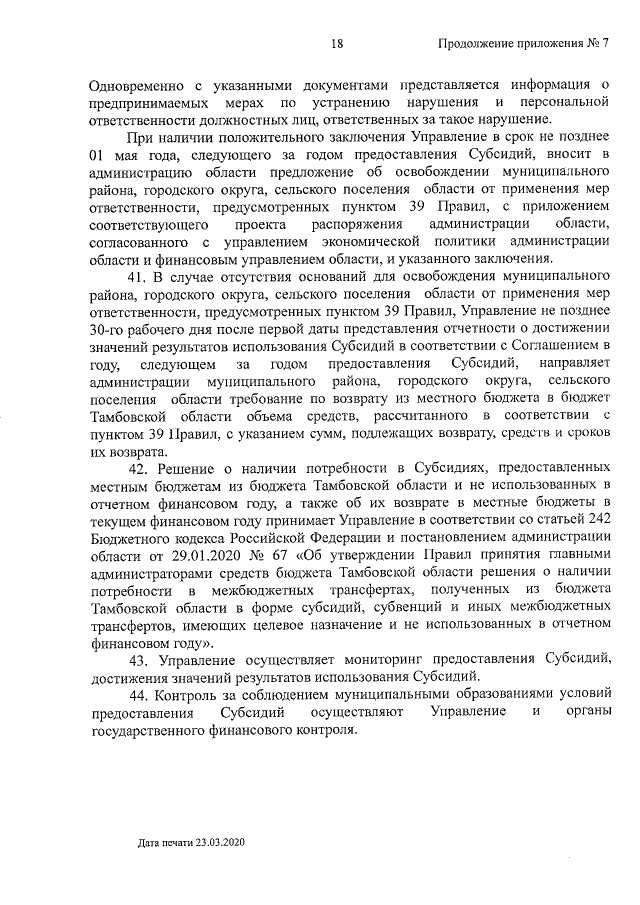 18 Продолжение приложения № 7

Одновременно с указанными документами представляется информация о предпринимаемых мерах по устранению нарушения и персональной ответственности должностных лиц, ответственных за такое нарушение.

При наличии положительного заключения Управление в срок не позднее 01 мая года, следующего за годом предоставления Субсидий, вносит в администрацию области предложение об освобождении муниципального района, городского округа, сельского поселения области от применения мер ответственности, предусмотренных пунктом 39 Правил, с приложением соответствующего проекта распоряжения администрации области, согласованного с управлением экономической политики администрации области и финансовым управлением области, и указанного заключения.

41. В случае отсутствия оснований для освобождения муниципального района, городского округа, сельского поселения области от применения мер ответственности, предусмотренных пунктом 39 Правил, Управление не позднее 30-го рабочего дня после первой даты представления отчетности о достижении значений результатов использования Субсидий в соответствии с Соглашением в году, следующем за годом предоставления Субсидий, направляет администрации муниципального района, городского округа, сельского поселения области требование по возврату из местного бюджета в бюджет Тамбовской области объема средств, рассчитанного в соответствии с пунктом 39 Правил, с указанием сумм, подлежащих возврату, средств и сроков их возврата.

42. Решение о наличии потребности в Субсидиях, предоставленных местным бюджетам из бюджета Тамбовской области и не использованных в отчетном финансовом году, а также об их возврате в местные бюджеты в текущем финансовом году принимает Управление в соответствии со статьей 242 Бюджетного кодекса Российской Федерации и постановлением администрации области от 29.01.2020 № 67 «Об утверждении Правил принятия главными администраторами средств бюджета Тамбовской области решения о наличии потребности в межбюджетных трансфертах, полученных из бюджета Тамбовской области в форме субсидий, субвенций и иных межбюджетных трансфертов, имеющих целевое назначение и не использованных в отчетном финансовом году».

43. Управление осуществляет мониторинг предоставления Субсидий, достижения значений результатов использования Субсидий.

44. Контроль за соблюдением муниципальными образованиями условий предоставления Субсидий осуществляют Управление и органы государственного финансового контроля.

Дата печати 23.03.2020